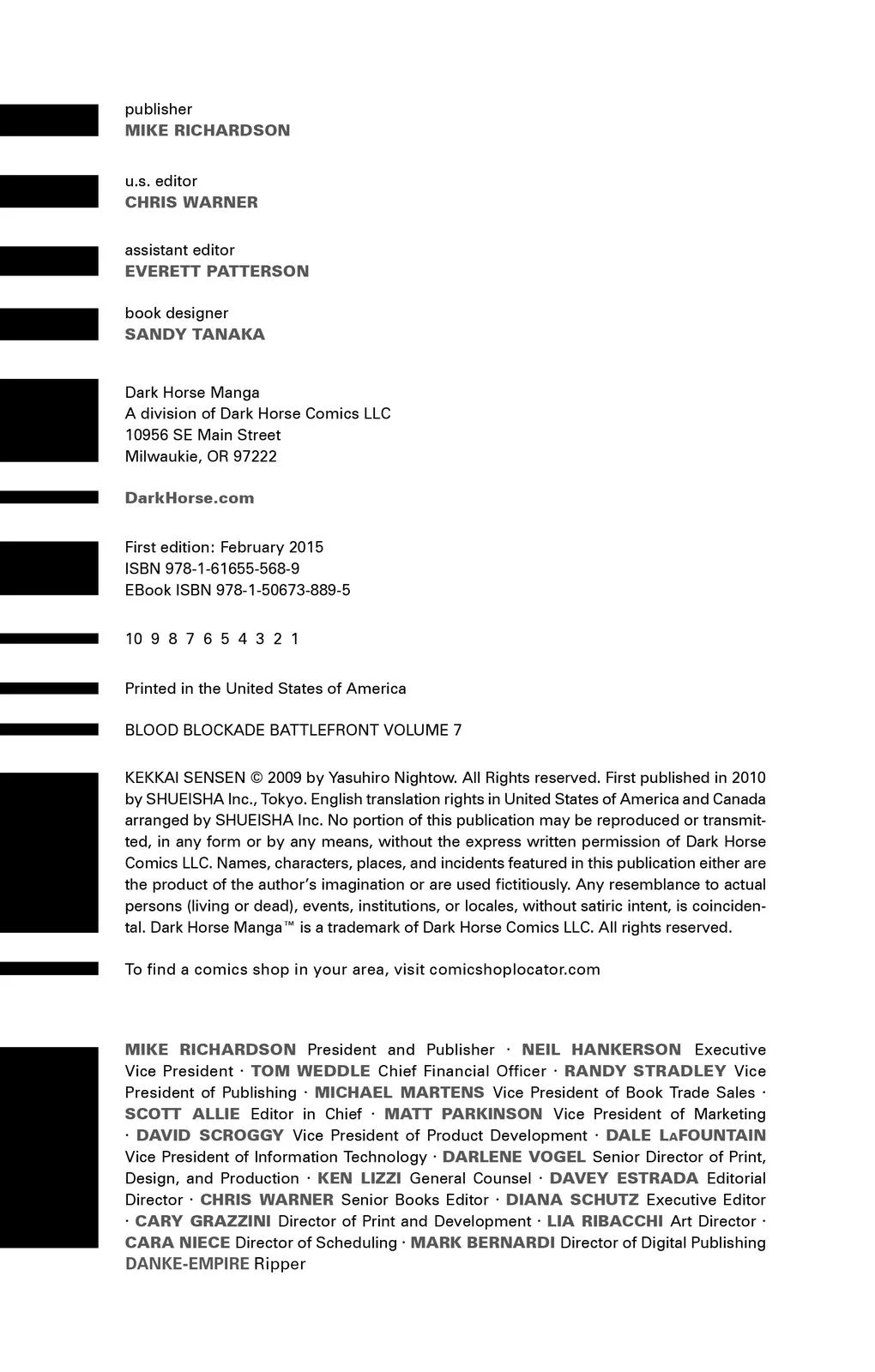 publisher
MIKE RICHARDSON

u.s. editor
CHRIS WARNER

assistant editor
EVERETT PATTERSON

book designer
SANDY TANAKA

Dark Horse Manga
A division of Dark Horse Comics LLC
10956 SE Main Street
Milwaukie, OR 97222

DarkHorse.com

First edition: February 2015
ISBN 978-1-61655-568-9
EBook ISBN 978-1-50673-889-5

10 9 8 7 6 5 4 3 2 1

Printed in the United States of America

BLOOD BLOCKADE BATTLEFRONT VOLUME 7

KEKKAI SENSEN © 2009 by Yasuhiro Nightow. All Rights reserved. First published in 2010 by SHUEISHA Inc., Tokyo. English translation rights in United States of America and Canada arranged by SHUEISHA Inc. No portion of this publication may be reproduced or transmitted, in any form or by any means, without the express written permission of Dark Horse Comics LLC. Names, characters, places, and incidents featured in this publication either are the product of the author's imagination or are used fictitiously. Any resemblance to actual persons (living or dead), events, institutions, or locales, without satiric intent, is coincidental. Dark Horse Manga™ is a trademark of Dark Horse Comics LLC. All rights reserved.

To find a comics shop in your area, visit comicshoplocator.com

MIKE RICHARDSON President and Publisher · NEIL HANKERSON Executive Vice President · TOM WEDDLE Chief Financial Officer · RANDY STRADLEY Vice President of Publishing · MICHAEL MARTENS Vice President of Book Trade Sales · SCOTT ALLIE Editor in Chief · MATT PARKINSON Vice President of Marketing · DAVID SCROGGY Vice President of Product Development · DALE LAFOUNTAIN Vice President of Information Technology · DARLENE VOGEL Senior Director of Print, Design, and Production · KEN LIZZI General Counsel · DAVEY ESTRADA Editorial Director · CHRIS WARNER Senior Books Editor · DIANA SCHUTZ Executive Editor · CARY GRAZZINI Director of Print and Development · LIA RIBACCHI Art Director · CARA NIECE Director of Scheduling · MARK BERNARDI Director of Digital Publishing DANKE-EMPIRE Ripper